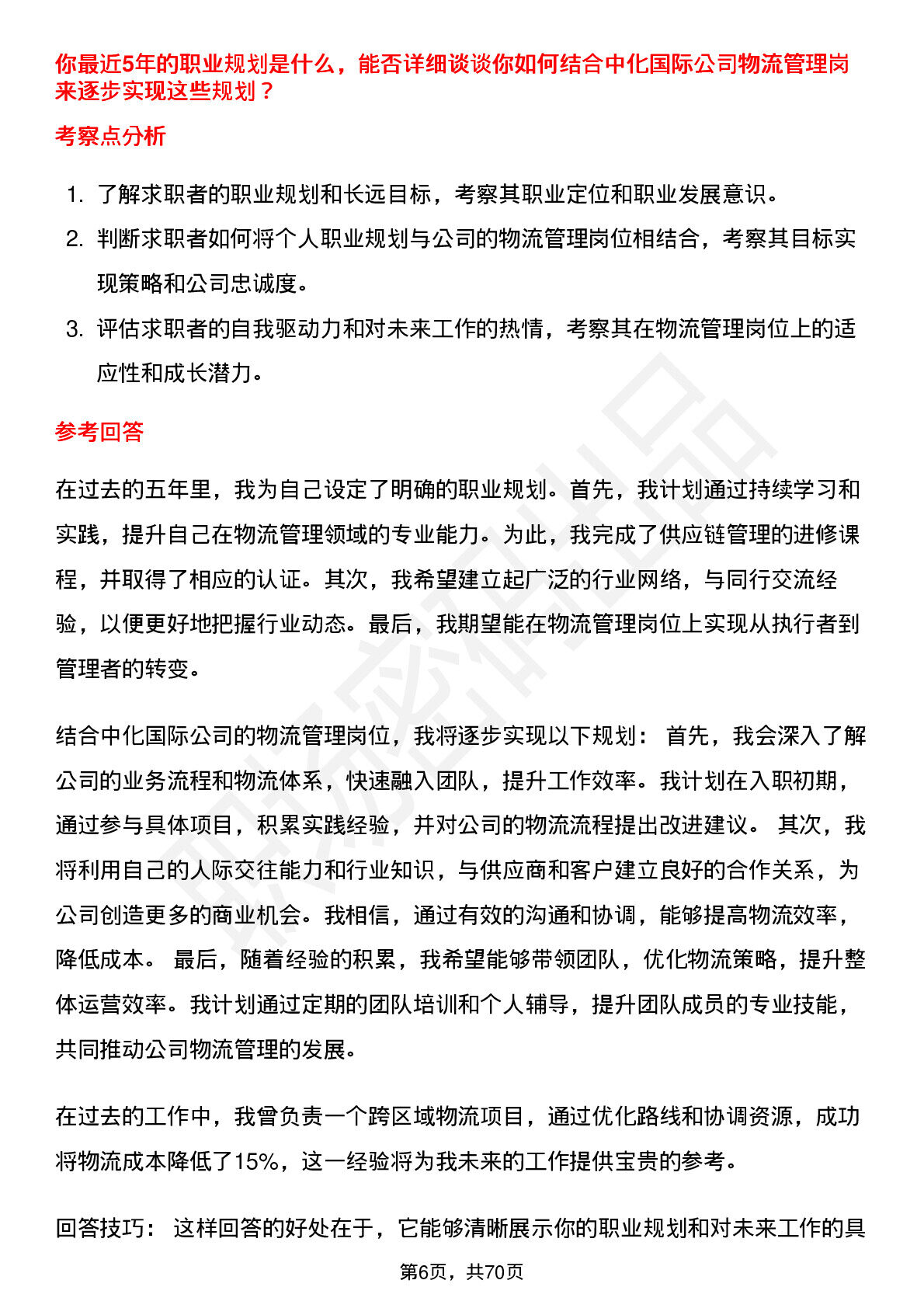 你最近5年的职业规划是什么，能否详细谈谈你如何结合中化国际公司物流管理岗来逐步实现这些规划？

考察点分析

1. 了解求职者的职业规划和长远目标，考察其职业定位和职业发展意识。
2. 判断求职者如何将个人职业规划与公司的物流管理岗位相结合，考察其目标实现策略和公司忠诚度。
3. 评估求职者的自我驱动力和对未来工作的热情，考察其在物流管理岗位上的适应性和成长潜力。

参考回答

在过去的五年里，我为自己设定了明确的职业规划。首先，我计划通过持续学习和实践，提升自己在物流管理领域的专业能力。为此，我完成了供应链管理的进修课程，并取得了相应的认证。其次，我希望建立起广泛的行业网络，与同行交流经验，以便更好地把握行业动态。最后，我期望能在物流管理岗位上实现从执行者到管理者的转变。

结合中化国际公司的物流管理岗位，我将逐步实现以下规划： 首先，我会深入了解公司的业务流程和物流体系，快速融入团队，提升工作效率。我计划在入职初期，通过参与具体项目，积累实践经验，并对公司的物流流程提出改进建议。 其次，我将利用自己的人际交往能力和行业知识，与供应商和客户建立良好的合作关系，为公司创造更多的商业机会。我相信，通过有效的沟通和协调，能够提高物流效率，降低成本。 最后，随着经验的积累，我希望能够带领团队，优化物流策略，提升整体运营效率。我计划通过定期的团队培训和个人辅导，提升团队成员的专业技能，共同推动公司物流管理的发展。

在过去的工作中，我曾负责一个跨区域物流项目，通过优化路线和协调资源，成功将物流成本降低了15%，这一经验将为我未来的工作提供宝贵的参考。

回答技巧： 这样回答的好处在于，它能够清晰展示你的职业规划和对未来工作的具

第6页，共70页